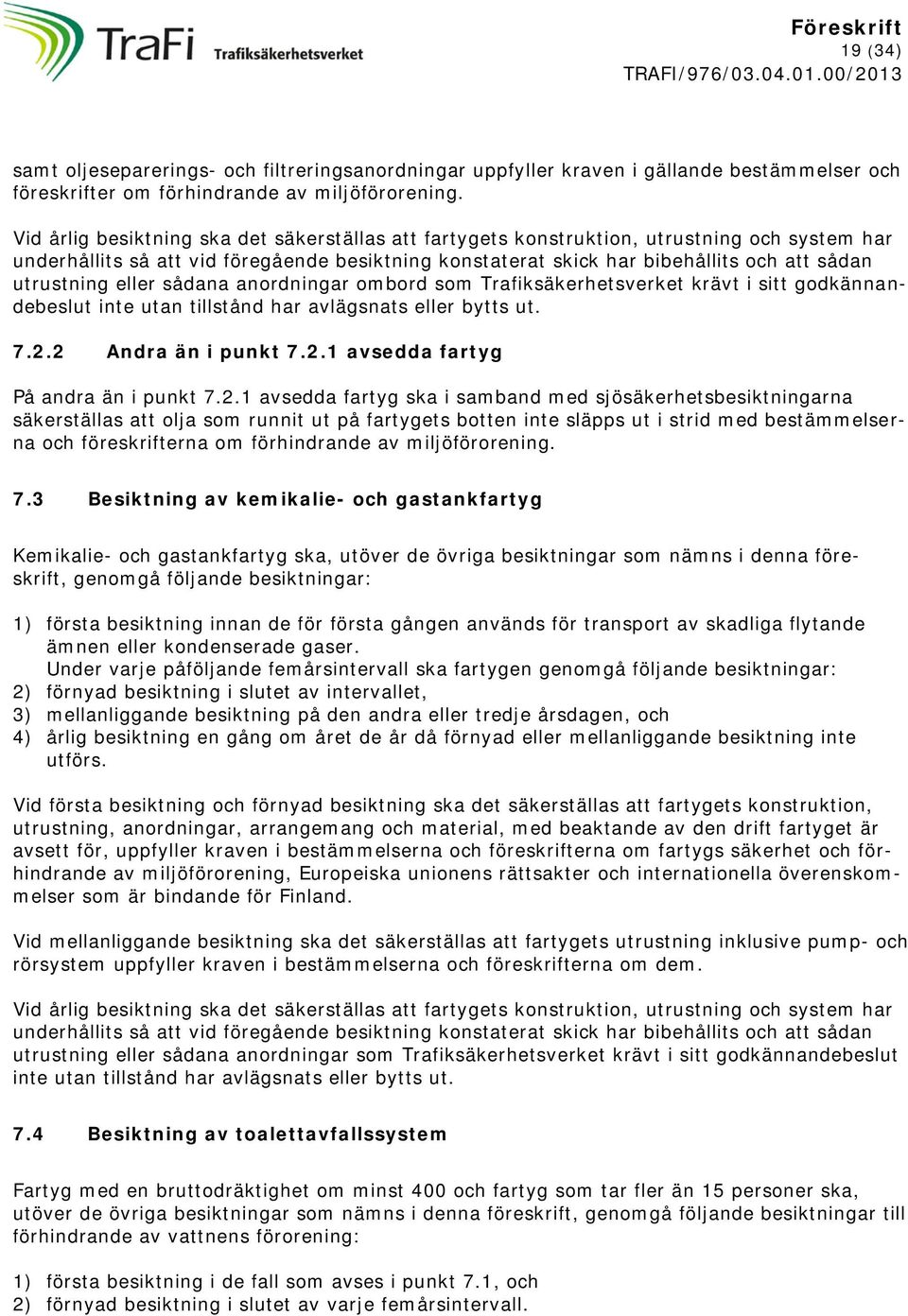 TraFi Trafiksäkerhetsverket

Föreskrift
19 (34)
TRAFI/976/03.04.01.00/2013

samt oljeseparerings- och filtreringsanordningar uppfyller kraven i gällande bestämmelser och föreskrifter om förhindrande av miljöförorening.

Vid årlig besiktning ska det säkerställas att fartygets konstruktion, utrustning och system har underhållits så att vid föregående besiktning konstaterat skick har bibehållits och att sådan utrustning eller sådana anordningar ombord som Trafiksäkerhetsverket krävt i sitt godkännandebeslut inte utan tillstånd har avlägsnats eller bytts ut.

7.2.2 Andra än i punkt 7.2.1 avsedda fartyg

På andra än i punkt 7.2.1 avsedda fartyg ska i samband med sjösäkerhetsbesiktningarna säkerställas att olja som runnit ut på fartygets botten inte släpps ut i strid med bestämmelserna och föreskrifterna om förhindrande av miljöförorening.

7.3 Besiktning av kemikalie- och gastankfartyg

Kemikalie- och gastankfartyg ska, utöver de övriga besiktningar som nämns i denna föreskrift, genomgå följande besiktningar:

1) första besiktning innan de för första gången används för transport av skadliga flytande ämnen eller kondenserade gaser.
Under varje påföljande femårsintervall ska fartygen genomgå följande besiktningar:
2) förnyad besiktning i slutet av intervallet,
3) mellanliggande besiktning på den andra eller tredje årsdagen, och
4) årlig besiktning en gång om året de år då förnyad eller mellanliggande besiktning inte utförs.

Vid första besiktning och förnyad besiktning ska det säkerställas att fartygets konstruktion, utrustning, anordningar, arrangemang och material, med beaktande av den drift fartyget är avsett för, uppfyller kraven i bestämmelserna och föreskrifterna om fartygs säkerhet och förhindrande av miljöförorening, Europeiska unionens rättsakter och internationella överenskommelser som är bindande för Finland.

Vid mellanliggande besiktning ska det säkerställas att fartygets utrustning inklusive pump- och rörsystem uppfyller kraven i bestämmelserna och föreskrifterna om dem.

Vid årlig besiktning ska det säkerställas att fartygets konstruktion, utrustning och system har underhållits så att vid föregående besiktning konstaterat skick har bibehållits och att sådan utrustning eller sådana anordningar som Trafiksäkerhetsverket krävt i sitt godkännandebeslut inte utan tillstånd har avlägsnats eller bytts ut.

7.4 Besiktning av toalettavfallssystem

Fartyg med en bruttodräktighet om minst 400 och fartyg som tar fler än 15 personer ska, utöver de övriga besiktningar som nämns i denna föreskrift, genomgå följande besiktningar till förhindrande av vattnens förorening:

1) första besiktning i de fall som avses i punkt 7.1, och
2) förnyad besiktning i slutet av varje femårsintervall.